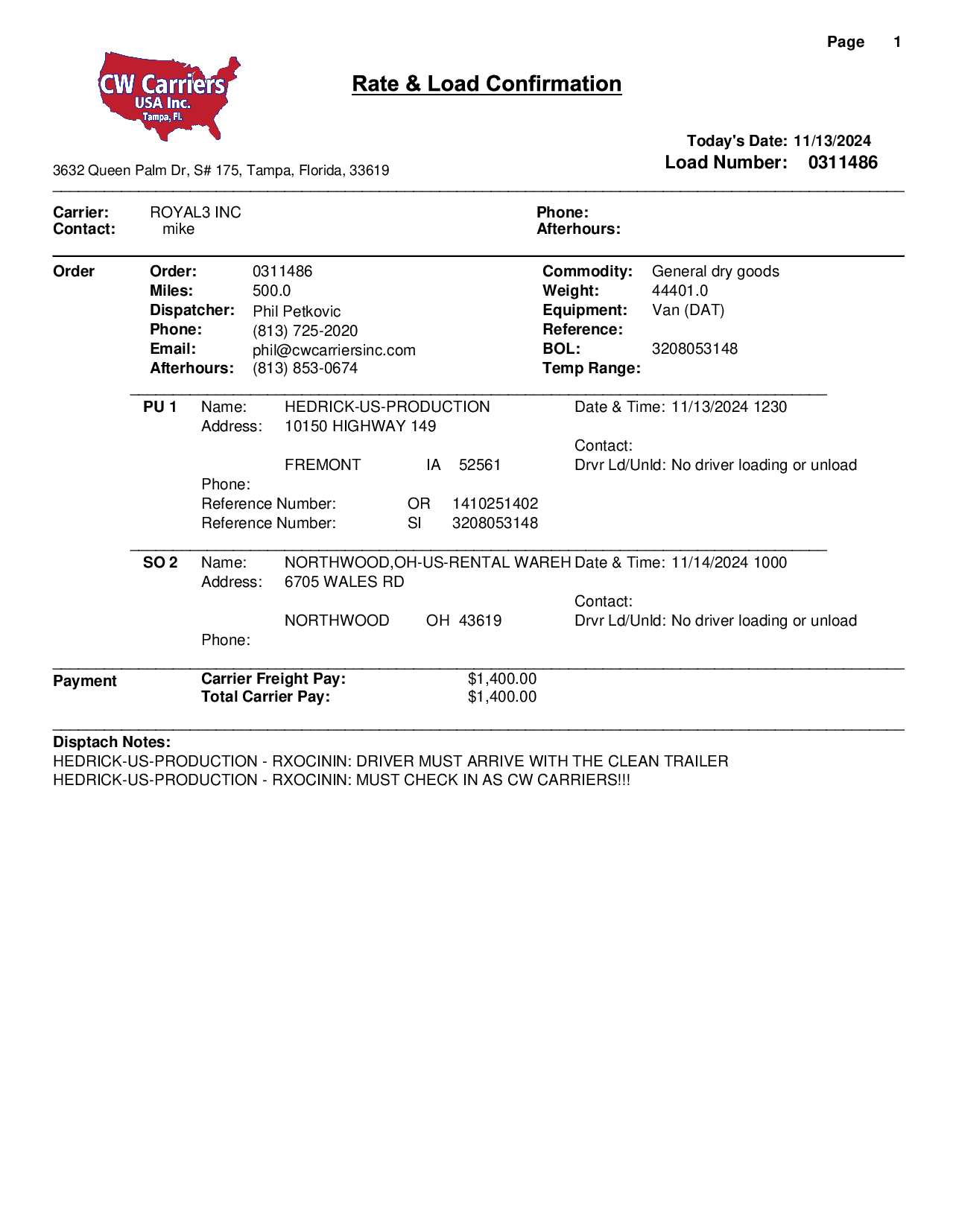 Page 1

CW Carriers USA Inc. Tampa, Fl.

Rate & Load Confirmation

Today's Date: 11/13/2024
Load Number: 0311486

3632 Queen Palm Dr, S# 175, Tampa, Florida, 33619

Carrier: ROYAL3 INC
Contact: mike

Phone:
Afterhours:

Order
Order: 0311486
Miles: 500.0
Dispatcher: Phil Petkovic
Phone: (813) 725-2020
Email: phil@cwcarriersinc.com
Afterhours: (813) 853-0674

Commodity: General dry goods
Weight: 44401.0
Equipment: Van (DAT)
Reference:
BOL: 3208053148
Temp Range:

PU 1 Name: HEDRICK-US-PRODUCTION
Address: 10150 HIGHWAY 149
FREMONT IA 52561
Phone:
Reference Number: OR 1410251402
Reference Number: SI 3208053148

Date & Time: 11/13/2024 1230
Contact:
Drvr Ld/Unld: No driver loading or unload

SO 2 Name: NORTHWOOD,OH-US-RENTAL WAREH
Address: 6705 WALES RD
NORTHWOOD OH 43619
Phone:

Date & Time: 11/14/2024 1000
Contact:
Drvr Ld/Unld: No driver loading or unload

Payment
Carrier Freight Pay: $1,400.00
Total Carrier Pay: $1,400.00

Disptach Notes:
HEDRICK-US-PRODUCTION - RXOCININ: DRIVER MUST ARRIVE WITH THE CLEAN TRAILER
HEDRICK-US-PRODUCTION - RXOCININ: MUST CHECK IN AS CW CARRIERS!!!